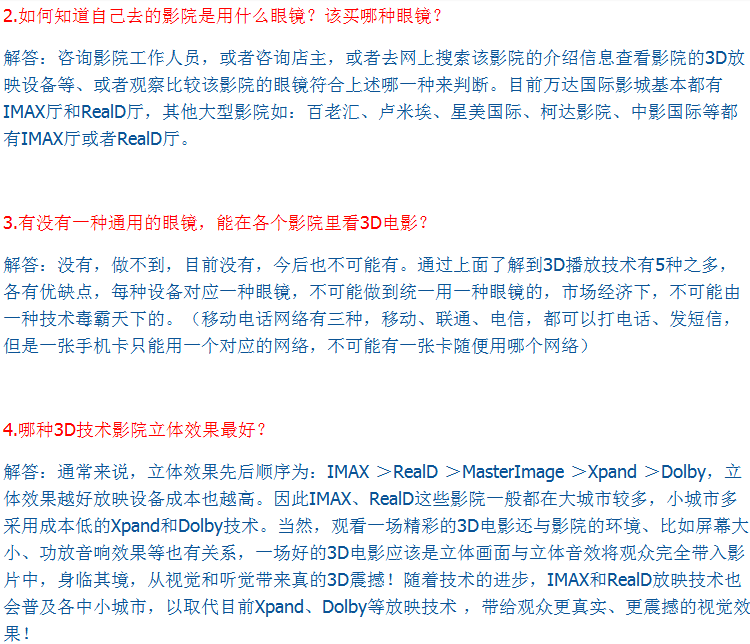 2.如何知道自己去的影院是用什么眼镜？该买哪种眼镜？

解答：咨询影院工作人员，或者咨询店主，或者去网上搜索该影院的介绍信息查看影院的3D放映设备等、或者观察比较该影院的眼镜符合上述哪一种来判断。目前万达国际影城基本都有IMAX厅和RealD厅，其他大型影院如：百老汇、卢米埃、星美国际、柯达影院、中影国际等都有IMAX厅或者RealD厅。

3.有没有一种通用的眼镜，能在各个影院里看3D电影？

解答：没有，做不到，目前没有，今后也不可能有。通过上面了解到3D播放技术有5种之多，各有优缺点，每种设备对应一种眼镜，不可能做到统一用一种眼镜的，市场经济下，不可能由一种技术毒霸天下的。（移动电话网络有三种，移动、联通、电信，都可以打电话、发短信，但是一张手机卡只能用一个对应的网络，不可能有一张卡随便用哪个网络）

4.哪种3D技术影院立体效果最好？

解答：通常来说，立体效果先后顺序为：IMAX ＞RealD ＞MasterImage ＞Xpand ＞Dolby，立体效果越好放映设备成本也越高。因此IMAX、RealD这些影院一般都在大城市较多，小城市多采用成本低的Xpand和Dolby技术。当然，观看一场精彩的3D电影还与影院的环境、比如屏幕大小、功放音响效果等也有关系，一场好的3D电影应该是立体画面与立体音效将观众完全带入影片中，身临其境，从视觉和听觉带来真的3D震撼！随着技术的进步，IMAX和RealD放映技术也会普及各中小城市，以取代目前Xpand、Dolby等放映技术 ，带给观众更真实、更震撼的视觉效果！